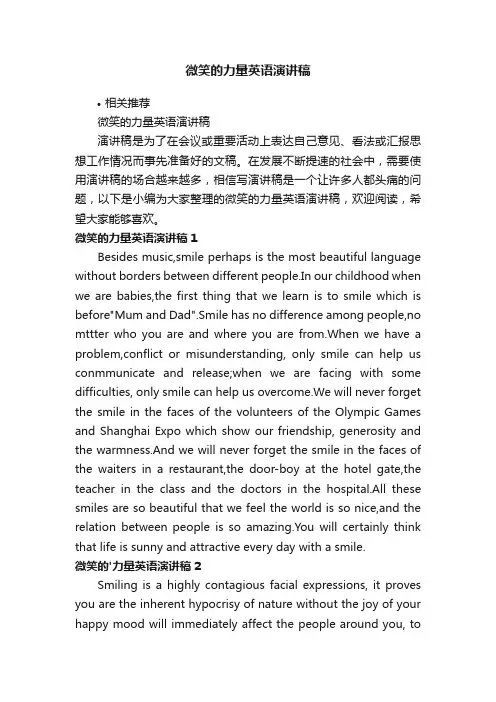 微笑的力量英语演讲稿

• 相关推荐

微笑的力量英语演讲稿

演讲稿是为了在会议或重要活动上表达自己意见、看法或汇报思想工作情况而事先准备好的文稿。在发展不断提速的社会中，需要使用演讲稿的场合越来越多，相信写演讲稿是一个让许多人都头痛的问题，以下是小编为大家整理的微笑的力量英语演讲稿，欢迎阅读，希望大家能够喜欢。

微笑的力量英语演讲稿 1

Besides music,smile perhaps is the most beautiful language without borders between different people.In our childhood when we are babies,the first thing that we learn is to smile which is before"Mum and Dad".Smile has no difference among people,no mttter who you are and where you are from.When we have a problem,conflict or misunderstanding, only smile can help us conmmunicate and release;when we are facing with some difficulties, only smile can help us overcome.We will never forget the smile in the faces of the volunteers of the Olympic Games and Shanghai Expo which show our friendship, generosity and the warmness.And we will never forget the smile in the faces of the waiters in a restaurant,the door-boy at the hotel gate,the teacher in the class and the doctors in the hospital.All these smiles are so beautiful that we feel the world is so nice,and the relation between people is so amazing.You will certainly think that life is sunny and attractive every day with a smile.

微笑的'力量英语演讲稿 2

Smiling is a highly contagious facial expressions, it proves you are the inherent hypocrisy of nature without the joy of your happy mood will immediately affect the people around you, to